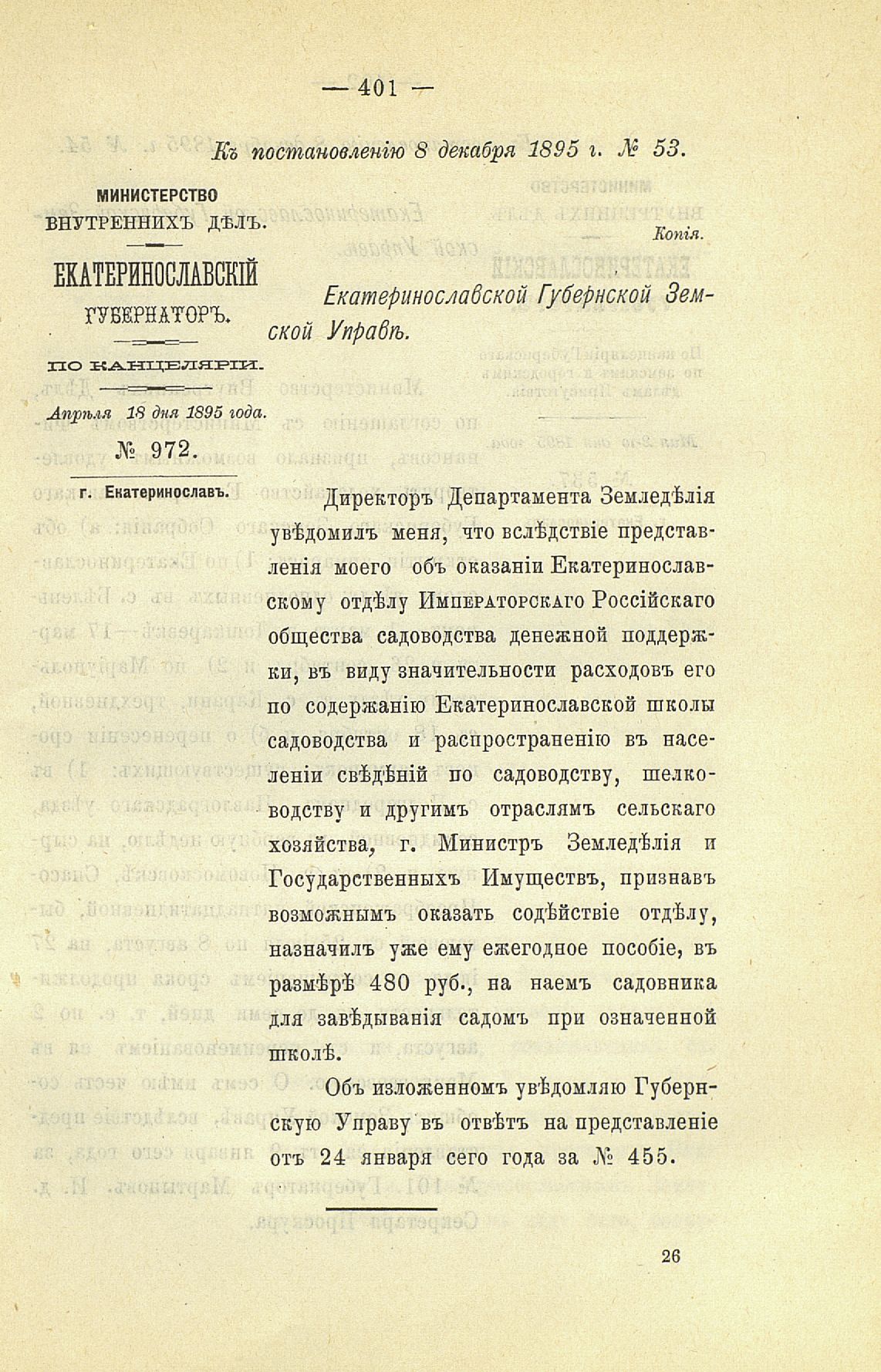 — 401 —

Къ постановленію 8 декабря 1895 г. № 53.

МИНИСТЕРСТВО ВНУТРЕННИХЪ ДѢЛЪ.

ЕКАТЕРИНОСЛАВСКІЙ ГУБЕРНАТОРЪ.

ПО КАНЦЕЛЯРІИ.

Апрѣля 18 дня 1895 года.

№ 972.

г. Екатеринославъ.

Копія.

Екатеринославской Губернской Земской Управѣ.

Директоръ Департамента Земледѣлія увѣдомилъ меня, что вслѣдствіе представленія моего объ оказаніи Екатеринославскому отдѣлу Императорскаго Россійскаго общества садоводства денежной поддержки, въ виду значительности расходовъ его по содержанію Екатеринославской школы садоводства и распространенію въ населеніи свѣдѣній по садоводству, шелководству и другимъ отраслямъ сельскаго хозяйства, г. Министръ Земледѣлія и Государственныхъ Имуществъ, признавъ возможнымъ оказать содѣйствіе отдѣлу, назначилъ уже ему ежегодное пособіе, въ размѣрѣ 480 руб., на наемъ садовника для завѣдыванія садомъ при означенной школѣ.

Объ изложенномъ увѣдомляю Губернскую Управу въ отвѣтъ на представленіе отъ 24 января сего года за № 455.

26